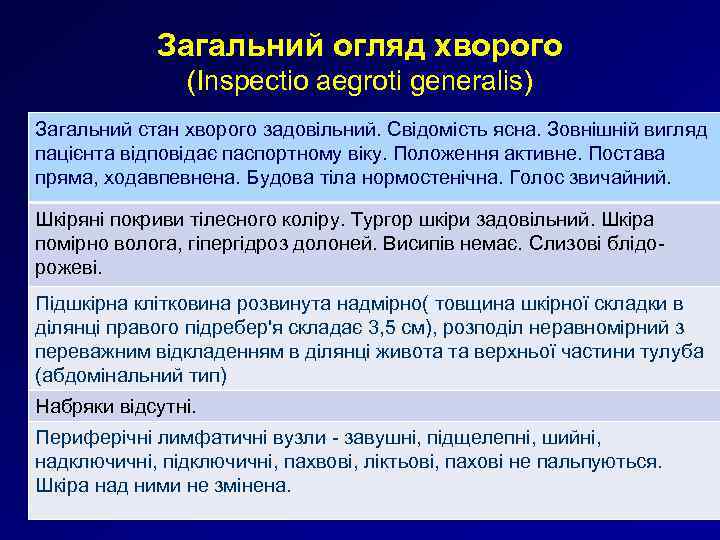 Загальний огляд хворого
(Inspectio aegroti generalis)

Загальний стан хворого задовільний. Свідомість ясна. Зовнішній вигляд пацієнта відповідає паспортному віку. Положення активне. Постава пряма, ходавпевнена. Будова тіла нормостенічна. Голос звичайний.

Шкіряні покриви тілесного коліру. Тургор шкіри задовільний. Шкіра помірно волога, гіпергідроз долоней. Висипів немає. Слизові блідо-рожеві.

Підшкірна клітковина розвинута надмірно( товщина шкірної складки в ділянці правого підребер'я складає 3,5 см), розподіл неравномірний з переважним відкладенням в ділянці живота та верхньої частини тулуба (абдомінальний тип)

Набряки відсутні.

Периферічні лимфатичні вузли - завушні, підщелепні, шийні, надключичні, підключичні, пахвові, ліктьові, пахові не пальпуються. Шкіра над ними не змінена.